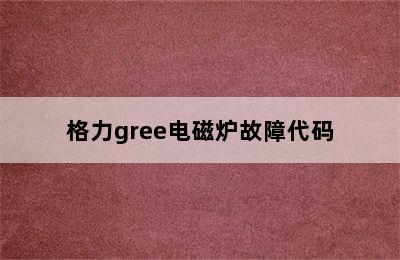 格力gree电磁炉故障代码